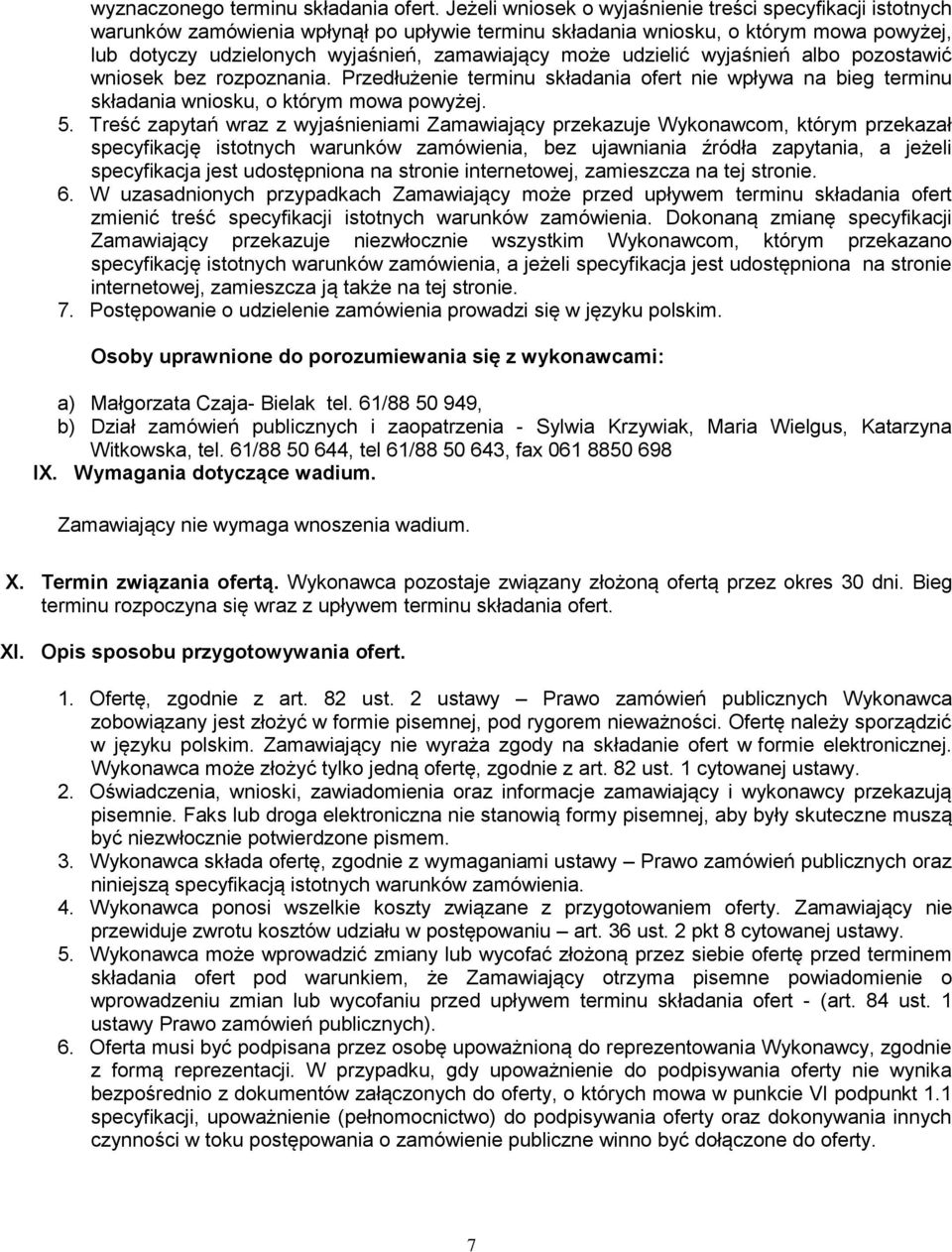 wyznaczonego terminu składania ofert. Jeżeli wniosek o wyjaśnienie treści specyfikacji istotnych warunków zamówienia wpłynął po upływie terminu składania wniosku, o którym mowa powyżej, lub dotyczy udzielonych wyjaśnień, zamawiający może udzielić wyjaśnień albo pozostawić wniosek bez rozpoznania. Przedłużenie terminu składania ofert nie wpływa na bieg terminu składania wniosku, o którym mowa powyżej.

5. Treść zapytań wraz z wyjaśnieniami Zamawiający przekazuje Wykonawcom, którym przekazał specyfikację istotnych warunków zamówienia, bez ujawniania źródła zapytania, a jeżeli specyfikacja jest udostępniona na stronie internetowej, zamieszcza na tej stronie.

6. W uzasadnionych przypadkach Zamawiający może przed upływem terminu składania ofert zmienić treść specyfikacji istotnych warunków zamówienia. Dokonaną zmianę specyfikacji Zamawiający przekazuje niezwłocznie wszystkim Wykonawcom, którym przekazano specyfikację istotnych warunków zamówienia, a jeżeli specyfikacja jest udostępniona na stronie internetowej, zamieszcza ją także na tej stronie.

7. Postępowanie o udzielenie zamówienia prowadzi się w języku polskim.

Osoby uprawnione do porozumiewania się z wykonawcami:

a) Małgorzata Czaja- Bielak tel. 61/88 50 949,
b) Dział zamówień publicznych i zaopatrzenia - Sylwia Krzywiak, Maria Wielgus, Katarzyna Witkowska, tel. 61/88 50 644, tel 61/88 50 643, fax 061 8850 698

IX. Wymagania dotyczące wadium.

Zamawiający nie wymaga wnoszenia wadium.

X. Termin związania ofertą. Wykonawca pozostaje związany złożoną ofertą przez okres 30 dni. Bieg terminu rozpoczyna się wraz z upływem terminu składania ofert.

XI. Opis sposobu przygotowywania ofert.

1. Ofertę, zgodnie z art. 82 ust. 2 ustawy – Prawo zamówień publicznych Wykonawca zobowiązany jest złożyć w formie pisemnej, pod rygorem nieważności. Ofertę należy sporządzić w języku polskim. Zamawiający nie wyraża zgody na składanie ofert w formie elektronicznej. Wykonawca może złożyć tylko jedną ofertę, zgodnie z art. 82 ust. 1 cytowanej ustawy.
2. Oświadczenia, wnioski, zawiadomienia oraz informacje zamawiający i wykonawcy przekazują pisemnie. Faks lub droga elektroniczna nie stanowią formy pisemnej, aby były skuteczne muszą być niezwłocznie potwierdzone pismem.
3. Wykonawca składa ofertę, zgodnie z wymaganiami ustawy – Prawo zamówień publicznych oraz niniejszą specyfikacją istotnych warunków zamówienia.
4. Wykonawca ponosi wszelkie koszty związane z przygotowaniem oferty. Zamawiający nie przewiduje zwrotu kosztów udziału w postępowaniu – art. 36 ust. 2 pkt 8 cytowanej ustawy.
5. Wykonawca może wprowadzić zmiany lub wycofać złożoną przez siebie ofertę przed terminem składania ofert pod warunkiem, że Zamawiający otrzyma pisemne powiadomienie o wprowadzeniu zmian lub wycofaniu przed upływem terminu składania ofert - (art. 84 ust. 1 ustawy Prawo zamówień publicznych).
6. Oferta musi być podpisana przez osobę upoważnioną do reprezentowania Wykonawcy, zgodnie z formą reprezentacji. W przypadku, gdy upoważnienie do podpisywania oferty nie wynika bezpośrednio z dokumentów załączonych do oferty, o których mowa w punkcie VI podpunkt 1.1 specyfikacji, upoważnienie (pełnomocnictwo) do podpisywania oferty oraz dokonywania innych czynności w toku postępowania o zamówienie publiczne winno być dołączone do oferty.

7